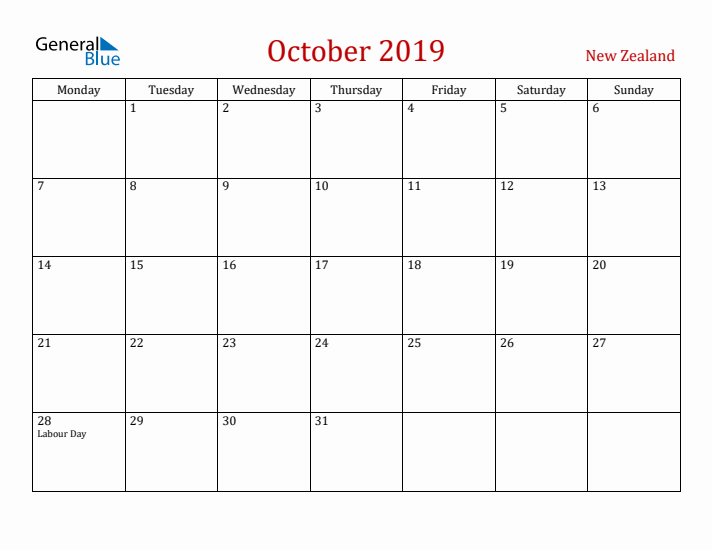 General Blue

October 2019

New Zealand

| Monday | Tuesday | Wednesday | Thursday | Friday | Saturday | Sunday |
|---|---|---|---|---|---|---|
| | 1 | 2 | 3 | 4 | 5 | 6 |
| 7 | 8 | 9 | 10 | 11 | 12 | 13 |
| 14 | 15 | 16 | 17 | 18 | 19 | 20 |
| 21 | 22 | 23 | 24 | 25 | 26 | 27 |
| 28 Labour Day | 29 | 30 | 31 | | | |